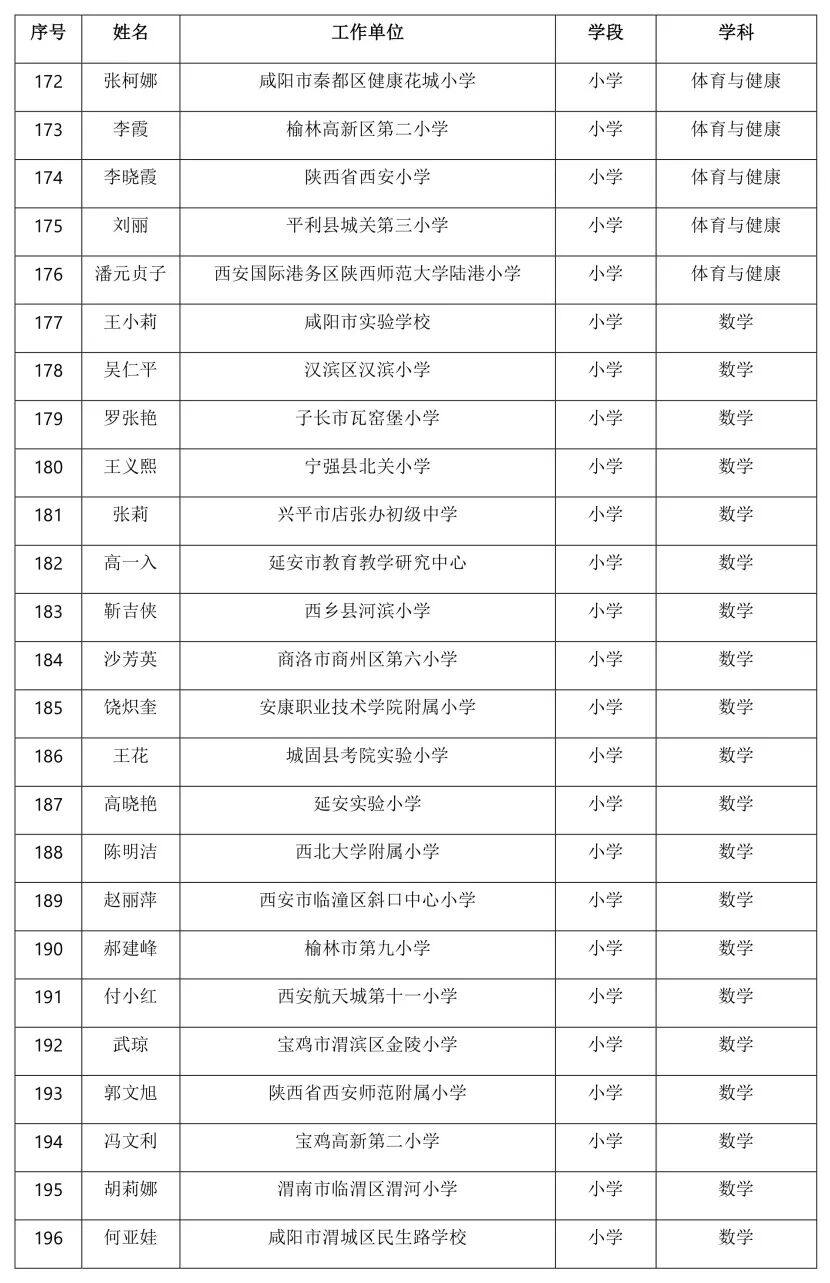 | 序号 | 姓名 | 工作单位 | 学段 | 学科 |
|---|---|---|---|---|
| 172 | 张柯娜 | 咸阳市秦都区健康花城小学 | 小学 | 体育与健康 |
| 173 | 李霞 | 榆林高新区第二小学 | 小学 | 体育与健康 |
| 174 | 李晓霞 | 陕西省西安小学 | 小学 | 体育与健康 |
| 175 | 刘丽 | 平利县城关第三小学 | 小学 | 体育与健康 |
| 176 | 潘元贞子 | 西安国际港务区陕西师范大学陆港小学 | 小学 | 体育与健康 |
| 177 | 王小莉 | 咸阳市实验学校 | 小学 | 数学 |
| 178 | 吴仁平 | 汉滨区汉滨小学 | 小学 | 数学 |
| 179 | 罗张艳 | 子长市瓦窑堡小学 | 小学 | 数学 |
| 180 | 王义熙 | 宁强县北关小学 | 小学 | 数学 |
| 181 | 张莉 | 兴平市店张办初级中学 | 小学 | 数学 |
| 182 | 高一入 | 延安市教育教学研究中心 | 小学 | 数学 |
| 183 | 靳吉侠 | 西乡县河滨小学 | 小学 | 数学 |
| 184 | 沙芳英 | 商洛市商州区第六小学 | 小学 | 数学 |
| 185 | 饶炽奎 | 安康职业技术学院附属小学 | 小学 | 数学 |
| 186 | 王花 | 城固县考院实验小学 | 小学 | 数学 |
| 187 | 高晓艳 | 延安实验小学 | 小学 | 数学 |
| 188 | 陈明洁 | 西北大学附属小学 | 小学 | 数学 |
| 189 | 赵丽萍 | 西安市临潼区斜口中心小学 | 小学 | 数学 |
| 190 | 郝建峰 | 榆林市第九小学 | 小学 | 数学 |
| 191 | 付小红 | 西安航天城第十一小学 | 小学 | 数学 |
| 192 | 武琼 | 宝鸡市渭滨区金陵小学 | 小学 | 数学 |
| 193 | 郭文旭 | 陕西省西安师范附属小学 | 小学 | 数学 |
| 194 | 冯文利 | 宝鸡高新第二小学 | 小学 | 数学 |
| 195 | 胡莉娜 | 渭南市临渭区渭河小学 | 小学 | 数学 |
| 196 | 何亚娃 | 咸阳市渭城区民生路学校 | 小学 | 数学 |